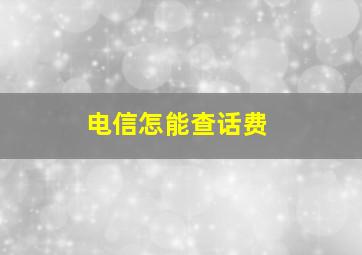 电信怎能查话费